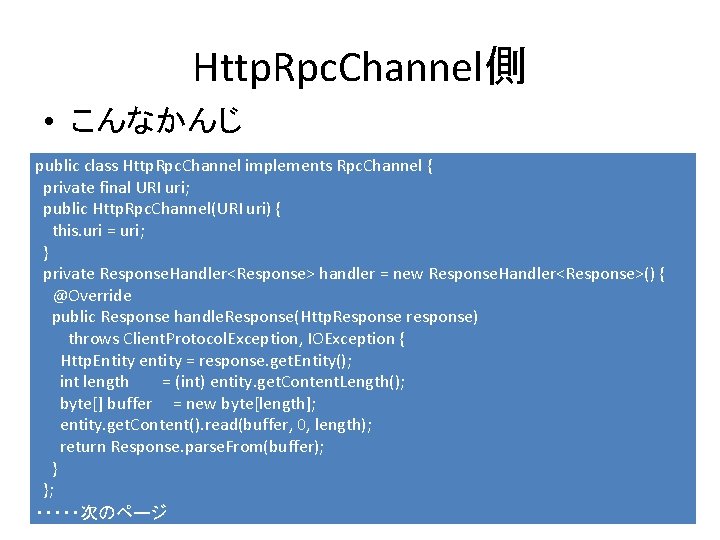 HttpRpcChannel側

• こんなかんじ

public class HttpRpcChannel implements RpcChannel {
 private final URI uri;
 public HttpRpcChannel(URI uri) {
  this.uri = uri;
 }
 private ResponseHandler<Response> handler = new ResponseHandler<Response>() {
  @Override
  public Response handleResponse(HttpResponse response)
    throws ClientProtocolException, IOException {
   HttpEntity entity = response.getEntity();
   int length = (int) entity.getContentLength();
   byte[] buffer = new byte[length];
   entity.getContent().read(buffer, 0, length);
   return Response.parseFrom(buffer);
  }
 };
・・・・次のページ